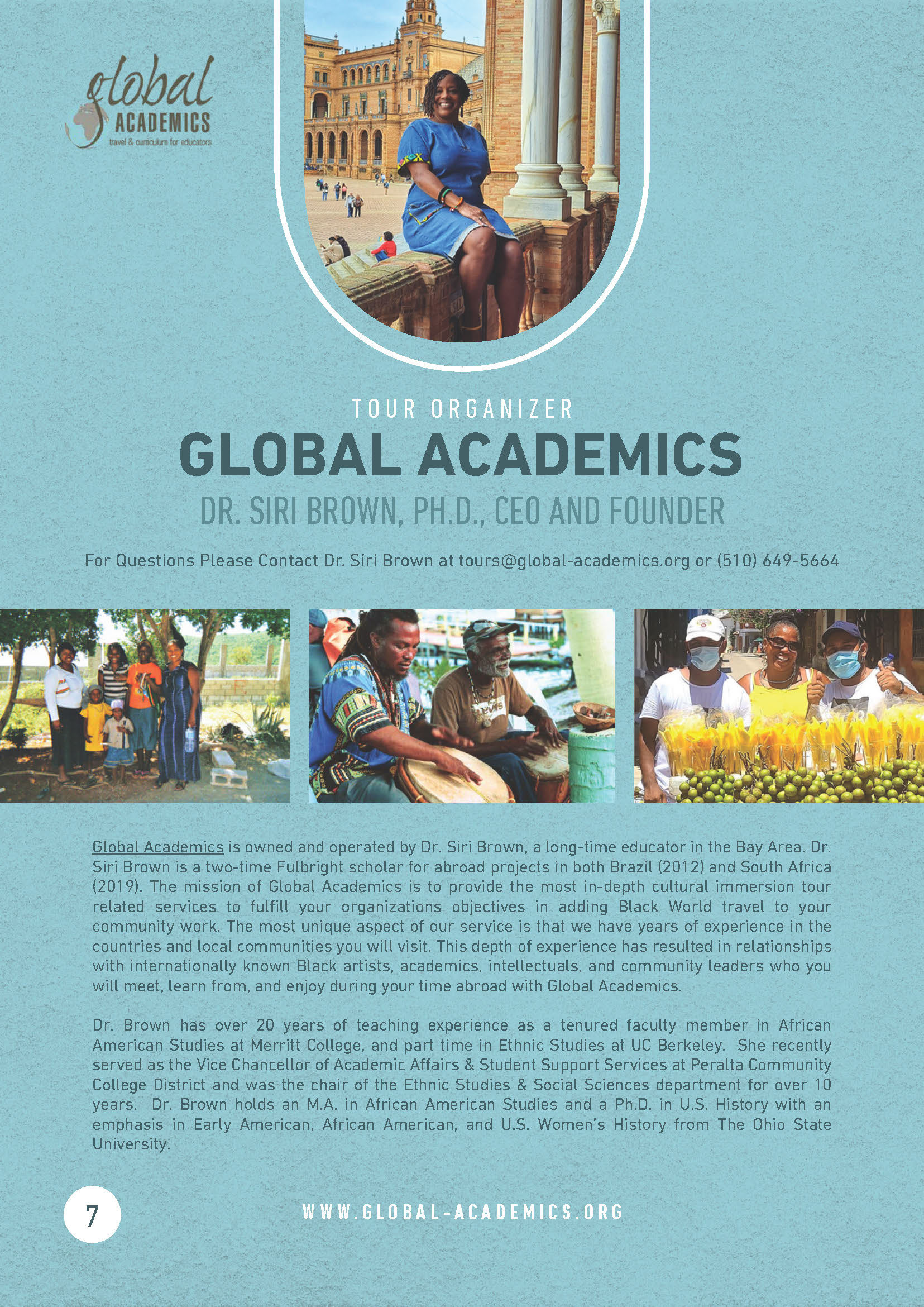 global ACADEMICS travel & curriculum for educators

TOUR ORGANIZER

GLOBAL ACADEMICS

DR. SIRI BROWN, PH.D., CEO AND FOUNDER

For Questions Please Contact Dr. Siri Brown at tours@global-academics.org or (510) 649-5664

Global Academics is owned and operated by Dr. Siri Brown, a long-time educator in the Bay Area. Dr. Siri Brown is a two-time Fulbright scholar for abroad projects in both Brazil (2012) and South Africa (2019). The mission of Global Academics is to provide the most in-depth cultural immersion tour related services to fulfill your organizations objectives in adding Black World travel to your community work. The most unique aspect of our service is that we have years of experience in the countries and local communities you will visit. This depth of experience has resulted in relationships with internationally known Black artists, academics, intellectuals, and community leaders who you will meet, learn from, and enjoy during your time abroad with Global Academics.

Dr. Brown has over 20 years of teaching experience as a tenured faculty member in African American Studies at Merritt College, and part time in Ethnic Studies at UC Berkeley. She recently served as the Vice Chancellor of Academic Affairs & Student Support Services at Peralta Community College District and was the chair of the Ethnic Studies & Social Sciences department for over 10 years. Dr. Brown holds an M.A. in African American Studies and a Ph.D. in U.S. History with an emphasis in Early American, African American, and U.S. Women's History from The Ohio State University.

7

WWW.GLOBAL-ACADEMICS.ORG